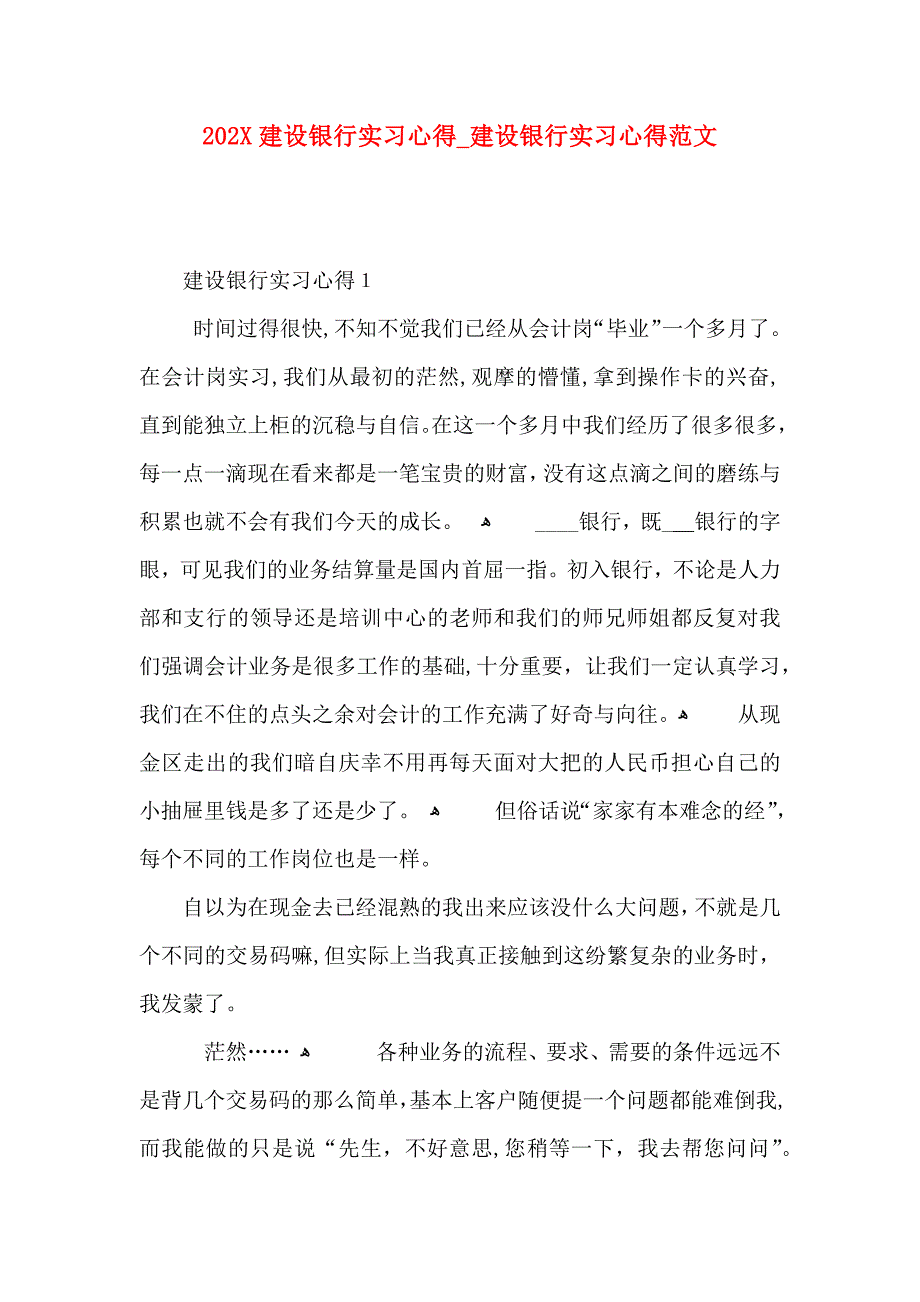 202X 建设银行实习心得_建设银行实习心得范文

建设银行实习心得 1

时间过得很快,不知不觉我们已经从会计岗“毕业”一个多月了。在会计岗实习,我们从最初的茫然,观摩的懵懂,拿到操作卡的兴奋,直到能独立上柜的沉稳与自信。在这一个多月中我们经历了很多很多,每一点一滴现在看来都是一笔宝贵的财富,没有这点滴之间的磨练与积累也就不会有我们今天的成长。 ____银行，既___银行的字眼，可见我们的业务结算量是国内首屈一指。初入银行，不论是人力部和支行的领导还是培训中心的老师和我们的师兄师姐都反复对我们强调会计业务是很多工作的基础,十分重要，让我们一定认真学习,我们在不住的点头之余对会计的工作充满了好奇与向往。 从现金区走出的我们暗自庆幸不用再每天面对大把的人民币担心自己的小抽屉里钱是多了还是少了。 但俗话说“家家有本难念的经”,每个不同的工作岗位也是一样。

自以为在现金去已经混熟的我出来应该没什么大问题，不就是几个不同的交易码嘛,但实际上当我真正接触到这纷繁复杂的业务时，我发蒙了。

茫然…… 各种业务的流程、要求、需要的条件远远不是背几个交易码的那么简单,基本上客户随便提一个问题都能难倒我,而我能做的只是说“先生，不好意思,您稍等一下，我去帮您问问”。